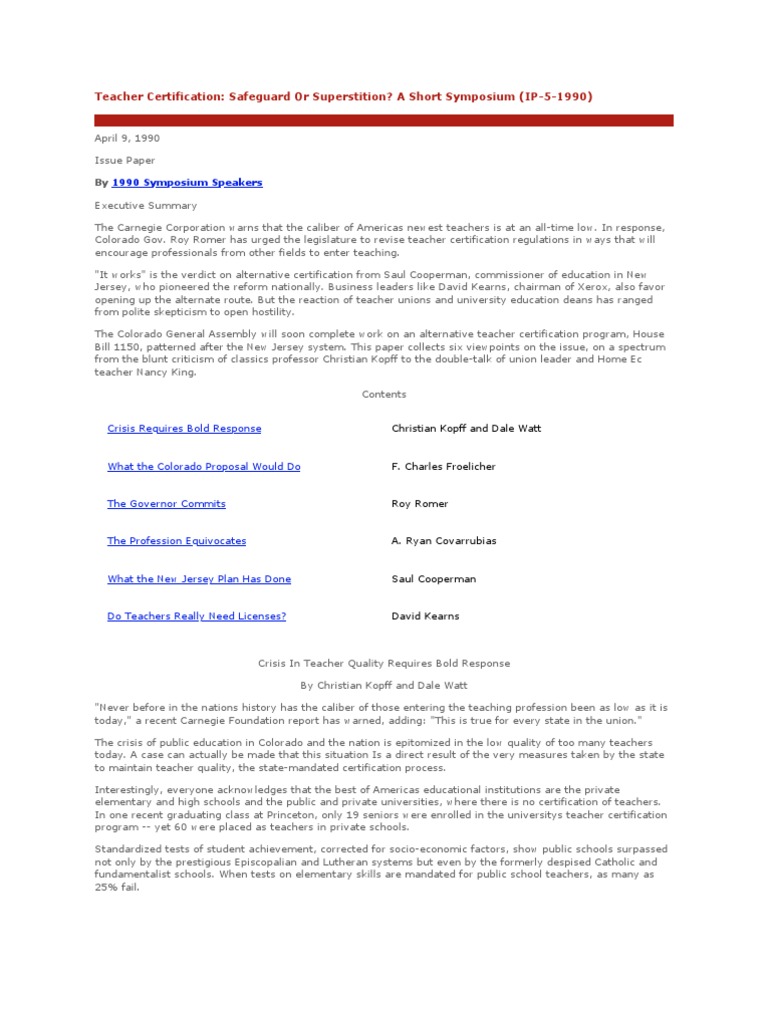 Teacher Certification: Safeguard Or Superstition? A Short Symposium (IP-5-1990)

April 9, 1990

Issue Paper

By 1990 Symposium Speakers

Executive Summary

The Carnegie Corporation warns that the caliber of Americas newest teachers is at an all-time low. In response, Colorado Gov. Roy Romer has urged the legislature to revise teacher certification regulations in ways that will encourage professionals from other fields to enter teaching.

"It works" is the verdict on alternative certification from Saul Cooperman, commissioner of education in New Jersey, who pioneered the reform nationally. Business leaders like David Kearns, chairman of Xerox, also favor opening up the alternate route. But the reaction of teacher unions and university education deans has ranged from polite skepticism to open hostility.

The Colorado General Assembly will soon complete work on an alternative teacher certification program, House Bill 1150, patterned after the New Jersey system. This paper collects six viewpoints on the issue, on a spectrum from the blunt criticism of classics professor Christian Kopff to the double-talk of union leader and Home Ec teacher Nancy King.

Contents

| | |
|---|---|
| Crisis Requires Bold Response | Christian Kopff and Dale Watt |
| What the Colorado Proposal Would Do | F. Charles Froelicher |
| The Governor Commits | Roy Romer |
| The Profession Equivocates | A. Ryan Covarrubias |
| What the New Jersey Plan Has Done | Saul Cooperman |
| Do Teachers Really Need Licenses? | David Kearns |

Crisis In Teacher Quality Requires Bold Response

By Christian Kopff and Dale Watt

"Never before in the nations history has the caliber of those entering the teaching profession been as low as it is today," a recent Carnegie Foundation report has warned, adding: "This is true for every state in the union."

The crisis of public education in Colorado and the nation is epitomized in the low quality of too many teachers today. A case can actually be made that this situation Is a direct result of the very measures taken by the state to maintain teacher quality, the state-mandated certification process.

Interestingly, everyone acknowledges that the best of Americas educational institutions are the private elementary and high schools and the public and private universities, where there is no certification of teachers. In one recent graduating class at Princeton, only 19 seniors were enrolled in the universitys teacher certification program -- yet 60 were placed as teachers in private schools.

Standardized tests of student achievement, corrected for socio-economic factors, show public schools surpassed not only by the prestigious Episcopalian and Lutheran systems but even by the formerly despised Catholic and fundamentalist schools. When tests on elementary skills are mandated for public school teachers, as many as 25% fail.